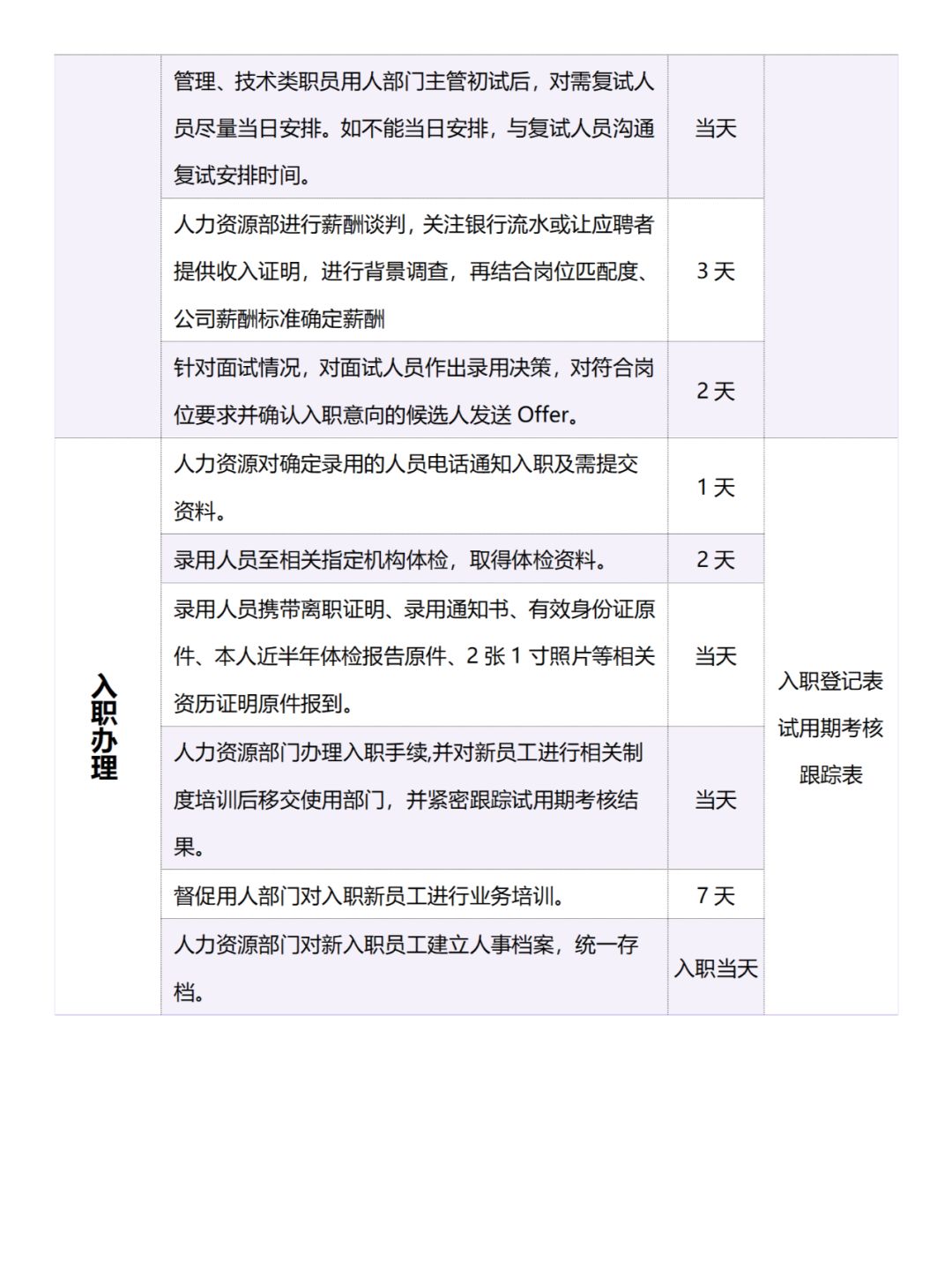 |  |  |  |  |
|---|---|---|---|
|  | 管理、技术类职员用人部门主管初试后，对需复试人员尽量当日安排。如不能当日安排，与复试人员沟通复试安排时间。 | 当天 |  |
|  | 人力资源部进行薪酬谈判，关注银行流水或让应聘者提供收入证明，进行背景调查，再结合岗位匹配度、公司薪酬标准确定薪酬 | 3 天 |  |
|  | 针对面试情况，对面试人员作出录用决策，对符合岗位要求并确认入职意向的候选人发送 Offer。 | 2 天 |  |
| 入职办理 | 人力资源对确定录用的人员电话通知入职及需提交资料。 | 1 天 | 入职登记表 试用期考核跟踪表 |
|  | 录用人员至相关指定机构体检，取得体检资料。 | 2 天 |  |
|  | 录用人员携带离职证明、录用通知书、有效身份证原件、本人近半年体检报告原件、2 张 1 寸照片等相关资历证明原件报到。 | 当天 |  |
|  | 人力资源部门办理入职手续,并对新员工进行相关制度培训后移交使用部门，并紧密跟踪试用期考核结果。 | 当天 |  |
|  | 督促用人部门对入职新员工进行业务培训。 | 7 天 |  |
|  | 人力资源部门对新入职员工建立人事档案，统一存档。 | 入职当天 |  |